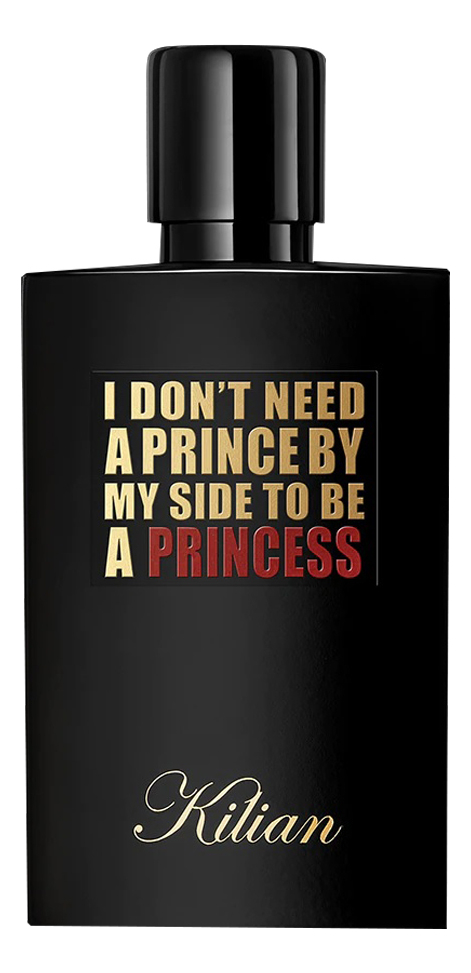 I DON'T NEED
A PRINCE BY
MY SIDE TO BE
A PRINCESS

Kilian